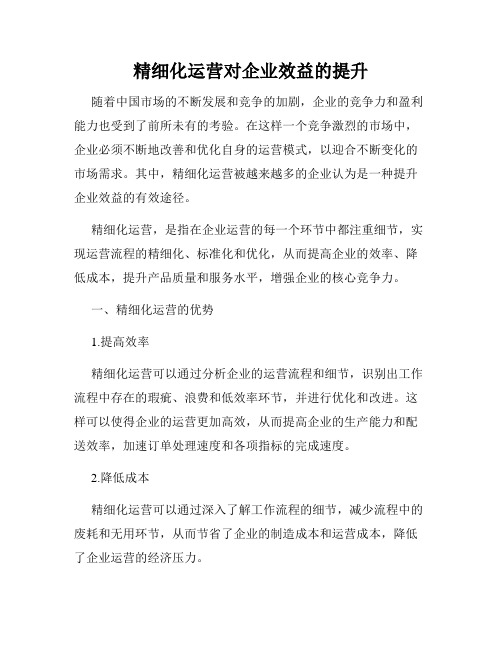 精细化运营对企业效益的提升

随着中国市场的不断发展和竞争的加剧，企业的竞争力和盈利能力也受到了前所未有的考验。在这样一个竞争激烈的市场中，企业必须不断地改善和优化自身的运营模式，以迎合不断变化的市场需求。其中，精细化运营被越来越多的企业认为是一种提升企业效益的有效途径。

精细化运营，是指在企业运营的每一个环节中都注重细节，实现运营流程的精细化、标准化和优化，从而提高企业的效率、降低成本，提升产品质量和服务水平，增强企业的核心竞争力。

一、精细化运营的优势

1.提高效率

精细化运营可以通过分析企业的运营流程和细节，识别出工作流程中存在的瑕疵、浪费和低效率环节，并进行优化和改进。这样可以使得企业的运营更加高效，从而提高企业的生产能力和配送效率，加速订单处理速度和各项指标的完成速度。

2.降低成本

精细化运营可以通过深入了解工作流程的细节，减少流程中的废耗和无用环节，从而节省了企业的制造成本和运营成本，降低了企业运营的经济压力。